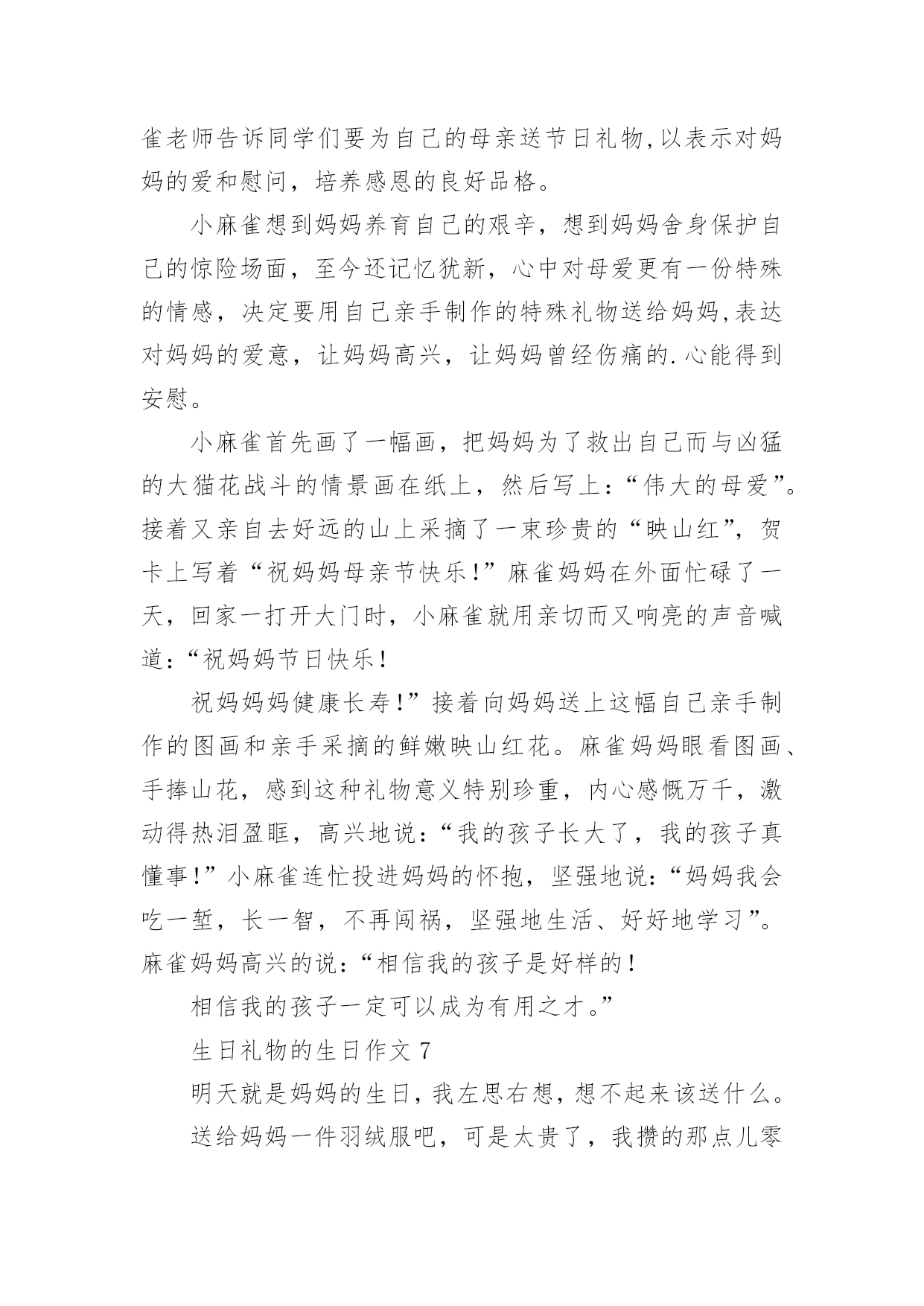 雀老师告诉同学们要为自己的母亲送节日礼物,以表示对妈妈的爱和慰问，培养感恩的良好品格。

小麻雀想到妈妈养育自己的艰辛，想到妈妈舍身保护自己的惊险场面，至今还记忆犹新，心中对母爱更有一份特殊的情感，决定要用自己亲手制作的特殊礼物送给妈妈,表达对妈妈的爱意，让妈妈高兴，让妈妈曾经伤痛的.心能得到安慰。

小麻雀首先画了一幅画，把妈妈为了救出自己而与凶猛的大猫花战斗的情景画在纸上，然后写上：“伟大的母爱”。接着又亲自去好远的山上采摘了一束珍贵的“映山红”，贺卡上写着“祝妈妈母亲节快乐!”麻雀妈妈在外面忙碌了一天，回家一打开大门时，小麻雀就用亲切而又响亮的声音喊道：“祝妈妈节日快乐!

祝妈妈妈健康长寿!”接着向妈妈送上这幅自己亲手制作的图画和亲手采摘的鲜嫩映山红花。麻雀妈妈眼看图画、手捧山花，感到这种礼物意义特别珍重，内心感慨万千，激动得热泪盈眶，高兴地说：“我的孩子长大了，我的孩子真懂事!”小麻雀连忙投进妈妈的怀抱，坚强地说：“妈妈我会吃一堑，长一智，不再闯祸，坚强地生活、好好地学习”。麻雀妈妈高兴的说：“相信我的孩子是好样的!

相信我的孩子一定可以成为有用之才。”

生日礼物的生日作文 7

明天就是妈妈的生日，我左思右想，想不起来该送什么。

送给妈妈一件羽绒服吧，可是太贵了，我攒的那点儿零